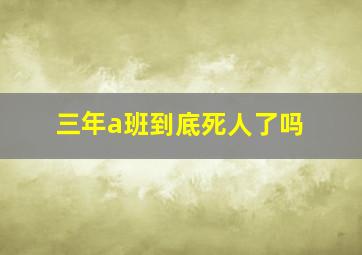 三年a班到底死人了吗